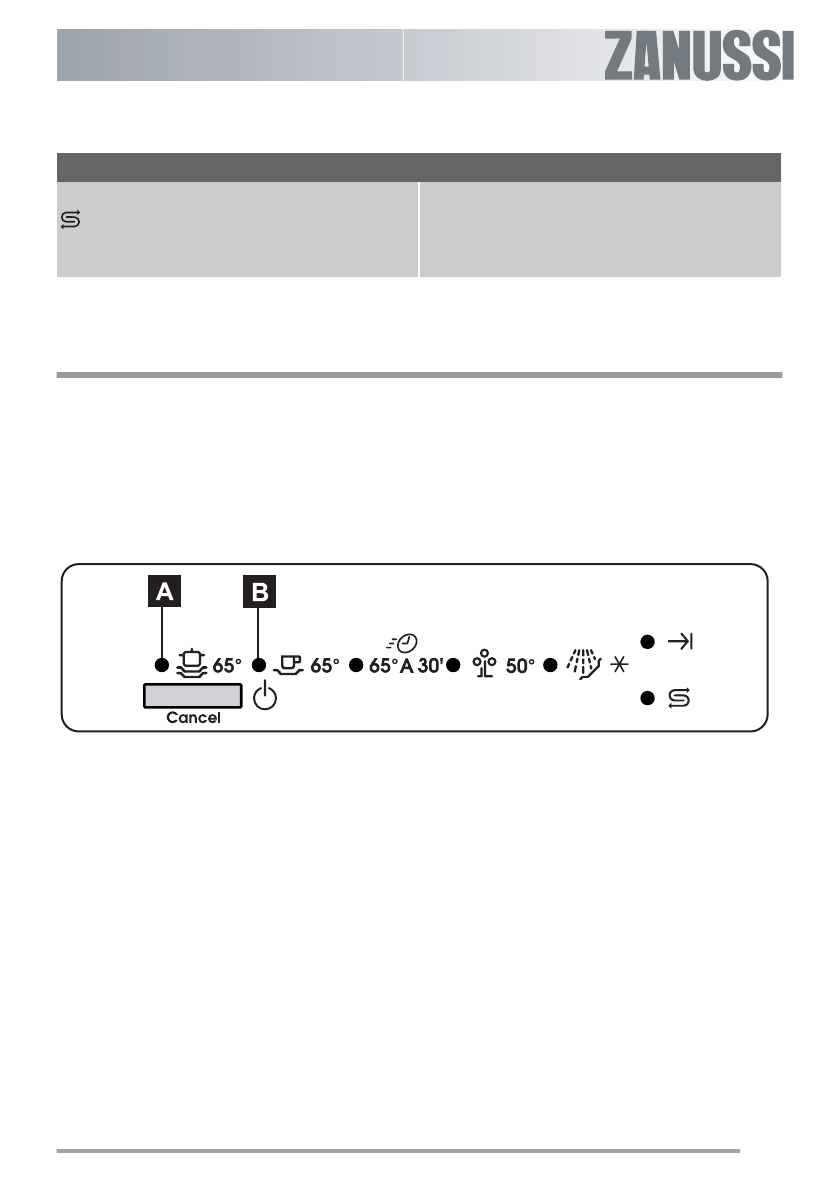 ZANUSSI

A

B

65° 65° 65° A 30' 50°

Cancel